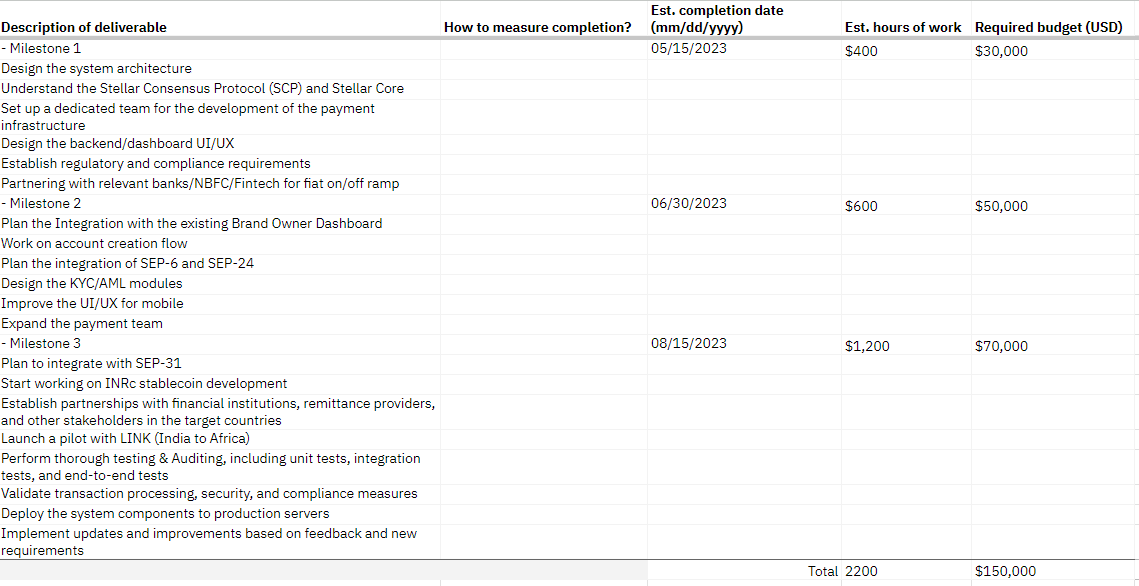 | Description of deliverable | How to measure completion? | Est. completion date (mm/dd/yyyy) | Est. hours of work | Required budget (USD) |
|---|---|---|---|---|
| - Milestone 1 | | 05/15/2023 | $400 | $30,000 |
| Design the system architecture | | | | |
| Understand the Stellar Consensus Protocol (SCP) and Stellar Core | | | | |
| Set up a dedicated team for the development of the payment infrastructure | | | | |
| Design the backend/dashboard UI/UX | | | | |
| Establish regulatory and compliance requirements | | | | |
| Partnering with relevant banks/NBFC/Fintech for fiat on/off ramp | | | | |
| - Milestone 2 | | 06/30/2023 | $600 | $50,000 |
| Plan the Integration with the existing Brand Owner Dashboard | | | | |
| Work on account creation flow | | | | |
| Plan the integration of SEP-6 and SEP-24 | | | | |
| Design the KYC/AML modules | | | | |
| Improve the UI/UX for mobile | | | | |
| Expand the payment team | | | | |
| - Milestone 3 | | 08/15/2023 | $1,200 | $70,000 |
| Plan to integrate with SEP-31 | | | | |
| Start working on INRc stablecoin development | | | | |
| Establish partnerships with financial institutions, remittance providers, and other stakeholders in the target countries | | | | |
| Launch a pilot with LINK (India to Africa) | | | | |
| Perform thorough testing & Auditing, including unit tests, integration tests, and end-to-end tests | | | | |
| Validate transaction processing, security, and compliance measures | | | | |
| Deploy the system components to production servers | | | | |
| Implement updates and improvements based on feedback and new requirements | | | | |
| | | Total | 2200 | $150,000 |